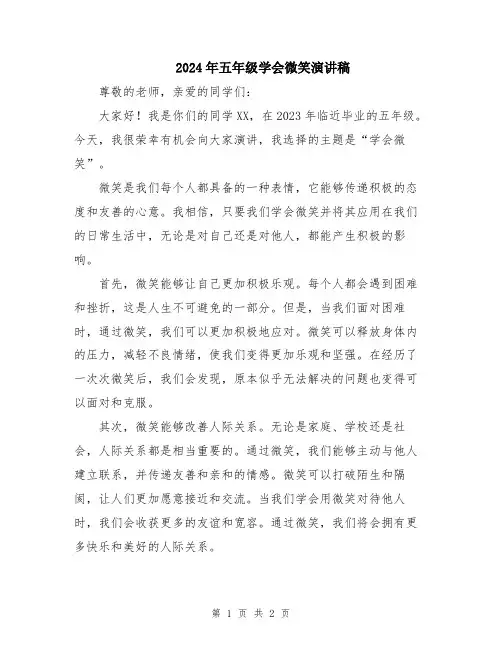 2024年五年级学会微笑演讲稿

尊敬的老师，亲爱的同学们：

大家好！我是你们的同学XX，在2023年临近毕业的五年级。今天，我很荣幸有机会向大家演讲，我选择的主题是“学会微笑”。

微笑是我们每个人都具备的一种表情，它能够传递积极的态度和友善的心意。我相信，只要我们学会微笑并将其应用在我们的日常生活中，无论是对自己还是对他人，都能产生积极的影响。

首先，微笑能够让自己更加积极乐观。每个人都会遇到困难和挫折，这是人生不可避免的一部分。但是，当我们面对困难时，通过微笑，我们可以更加积极地应对。微笑可以释放身体内的压力，减轻不良情绪，使我们变得更加乐观和坚强。在经历了一次次微笑后，我们会发现，原本似乎无法解决的问题也变得可以面对和克服。

其次，微笑能够改善人际关系。无论是家庭、学校还是社会，人际关系都是相当重要的。通过微笑，我们能够主动与他人建立联系，并传递友善和亲和的情感。微笑可以打破陌生和隔阂，让人们更加愿意接近和交流。当我们学会用微笑对待他人时，我们会收获更多的友谊和宽容。通过微笑，我们将会拥有更多快乐和美好的人际关系。

第 1 页 共 2 页